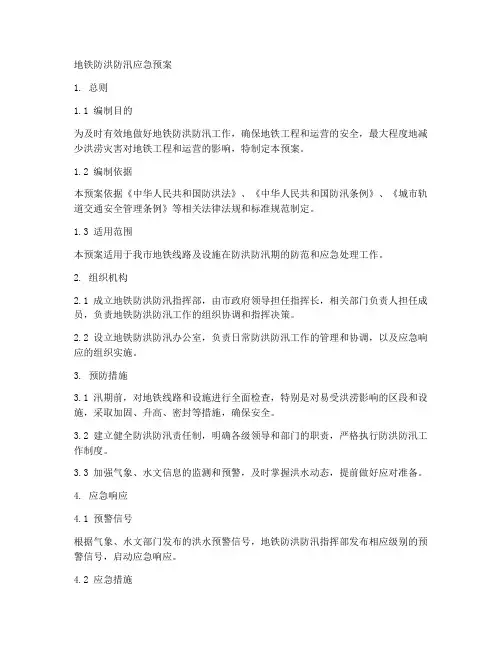 地铁防洪防汛应急预案

1. 总则

1.1 编制目的

为及时有效地做好地铁防洪防汛工作，确保地铁工程和运营的安全，最大程度地减少洪涝灾害对地铁工程和运营的影响，特制定本预案。

1.2 编制依据

本预案依据《中华人民共和国防洪法》、《中华人民共和国防汛条例》、《城市轨道交通安全管理条例》等相关法律法规和标准规范制定。

1.3 适用范围

本预案适用于我市地铁线路及设施在防洪防汛期的防范和应急处理工作。

2. 组织机构

2.1 成立地铁防洪防汛指挥部，由市政府领导担任指挥长，相关部门负责人担任成员，负责地铁防洪防汛工作的组织协调和指挥决策。

2.2 设立地铁防洪防汛办公室，负责日常防洪防汛工作的管理和协调，以及应急响应的组织实施。

3. 预防措施

3.1 汛期前，对地铁线路和设施进行全面检查，特别是对易受洪涝影响的区段和设施，采取加固、升高、密封等措施，确保安全。

3.2 建立健全防洪防汛责任制，明确各级领导和部门的职责，严格执行防洪防汛工作制度。

3.3 加强气象、水文信息的监测和预警，及时掌握洪水动态，提前做好应对准备。

4. 应急响应

4.1 预警信号

根据气象、水文部门发布的洪水预警信号，地铁防洪防汛指挥部发布相应级别的预警信号，启动应急响应。

4.2 应急措施